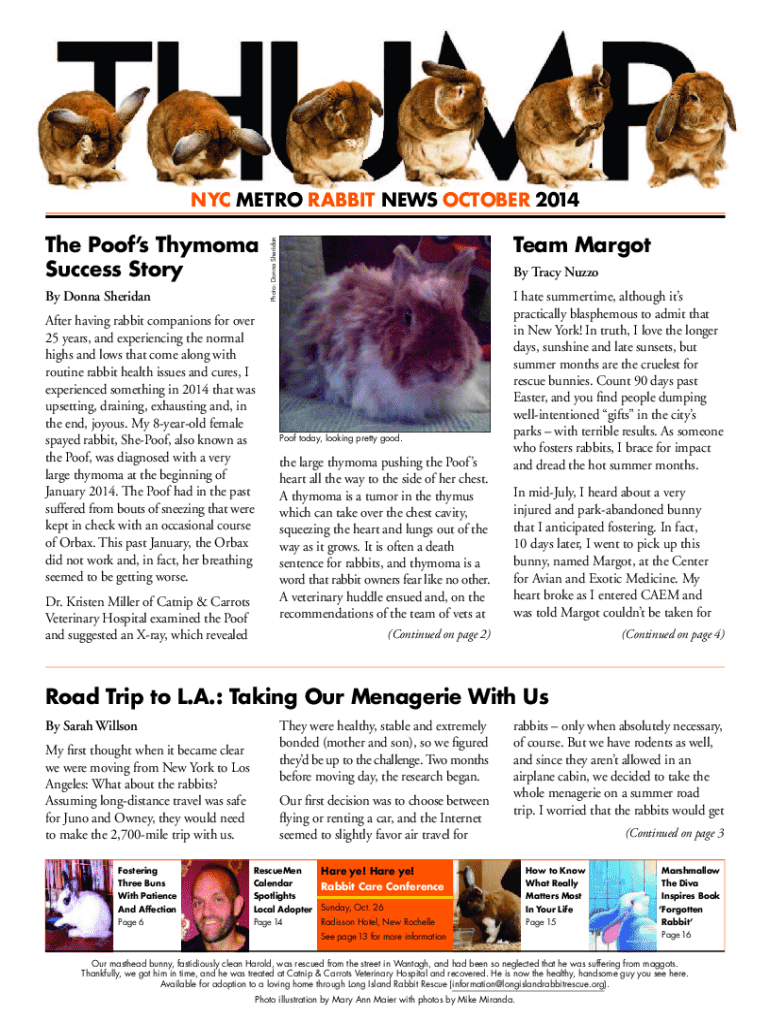 THUMP

NYC METRO RABBIT NEWS OCTOBER 2014

The Poof's Thymoma Success Story

By Donna Sheridan

After having rabbit companions for over 25 years, and experiencing the normal highs and lows that come along with routine rabbit health issues and cures, I experienced something in 2014 that was upsetting, draining, exhausting and, in the end, joyous. My 8-year-old female spayed rabbit, She-Poof, also known as the Poof, was diagnosed with a very large thymoma at the beginning of January 2014. The Poof had in the past suffered from bouts of sneezing that were kept in check with an occasional course of Orbax. This past January, the Orbax did not work and, in fact, her breathing seemed to be getting worse.

Dr. Kristen Miller of Catnip & Carrots Veterinary Hospital examined the Poof and suggested an X-ray, which revealed

Photo: Donna Sheridan

Poof today, looking pretty good.

the large thymoma pushing the Poof's heart all the way to the side of her chest. A thymoma is a tumor in the thymus which can take over the chest cavity, squeezing the heart and lungs out of the way as it grows. It is often a death sentence for rabbits, and thymoma is a word that rabbit owners fear like no other. A veterinary huddle ensued and, on the recommendations of the team of vets at

(Continued on page 2)

Team Margot

By Tracy Nuzzo

I hate summertime, although it's practically blasphemous to admit that in New York! In truth, I love the longer days, sunshine and late sunsets, but summer months are the cruelest for rescue bunnies. Count 90 days past Easter, and you find people dumping well-intentioned "gifts" in the city's parks – with terrible results. As someone who fosters rabbits, I brace for impact and dread the hot summer months.

In mid-July, I heard about a very injured and park-abandoned bunny that I anticipated fostering. In fact, 10 days later, I went to pick up this bunny, named Margot, at the Center for Avian and Exotic Medicine. My heart broke as I entered CAEM and was told Margot couldn't be taken for

(Continued on page 4)

Road Trip to L.A.: Taking Our Menagerie With Us

By Sarah Willson

My first thought when it became clear we were moving from New York to Los Angeles: What about the rabbits? Assuming long-distance travel was safe for Juno and Owney, they would need to make the 2,700-mile trip with us.

They were healthy, stable and extremely bonded (mother and son), so we figured they'd be up to the challenge. Two months before moving day, the research began.

Our first decision was to choose between flying or renting a car, and the Internet seemed to slightly favor air travel for

rabbits – only when absolutely necessary, of course. But we have rodents as well, and since they aren't allowed in an airplane cabin, we decided to take the whole menagerie on a summer road trip. I worried that the rabbits would get

(Continued on page 3

Fostering Three Buns With Patience And Affection
Page 6

RescueMen Calendar Spotlights Local Adopter
Page 14

Hare ye! Hare ye!
Rabbit Care Conference
Sunday, Oct. 26
Radisson Hotel, New Rochelle
See page 13 for more information

How to Know What Really Matters Most In Your Life
Page 15

Marshmallow The Diva Inspires Book 'Forgotten Rabbit'
Page 16

Our masthead bunny, fastidiously clean Harold, was rescued from the street in Wantagh, and had been so neglected that he was suffering from maggots. Thankfully, we got him in time, and he was treated at Catnip & Carrots Veterinary Hospital and recovered. He is now the healthy, handsome guy you see here. Available for adoption to a loving home through Long Island Rabbit Rescue (information@longislandrabbitrescue.org).

Photo illustration by Mary Ann Maier with photos by Mike Miranda.